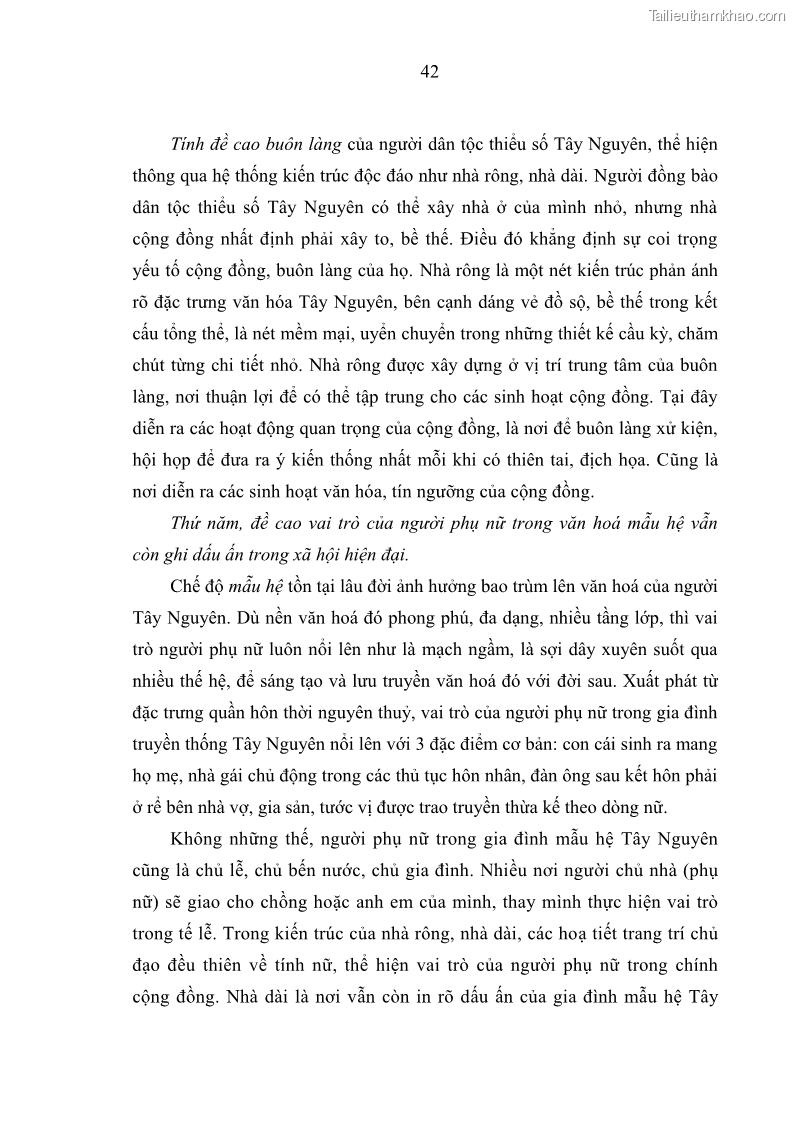 Tailieuthamkhao.com

42

Tính đề cao buôn làng của người dân tộc thiểu số Tây Nguyên, thể hiện thông qua hệ thống kiến trúc độc đáo như nhà rông, nhà dài. Người đồng bào dân tộc thiểu số Tây Nguyên có thể xây nhà ở của mình nhỏ, nhưng nhà cộng đồng nhất định phải xây to, bề thế. Điều đó khẳng định sự coi trọng yếu tố cộng đồng, buôn làng của họ. Nhà rông là một nét kiến trúc phản ánh rõ đặc trưng văn hóa Tây Nguyên, bên cạnh dáng vẻ đồ sộ, bề thế trong kết cấu tổng thể, là nét mềm mại, uyển chuyển trong những thiết kế cầu kỳ, chăm chút từng chi tiết nhỏ. Nhà rông được xây dựng ở vị trí trung tâm của buôn làng, nơi thuận lợi để có thể tập trung cho các sinh hoạt cộng đồng. Tại đây diễn ra các hoạt động quan trọng của cộng đồng, là nơi để buôn làng xử kiện, hội họp để đưa ra ý kiến thống nhất mỗi khi có thiên tai, địch họa. Cũng là nơi diễn ra các sinh hoạt văn hóa, tín ngưỡng của cộng đồng.

Thứ năm, đề cao vai trò của người phụ nữ trong văn hoá mẫu hệ vẫn còn ghi dấu ấn trong xã hội hiện đại.

Chế độ mẫu hệ tồn tại lâu đời ảnh hưởng bao trùm lên văn hoá của người Tây Nguyên. Dù nền văn hoá đó phong phú, đa dạng, nhiều tầng lớp, thì vai trò người phụ nữ luôn nổi lên như là mạch ngầm, là sợi dây xuyên suốt qua nhiều thế hệ, để sáng tạo và lưu truyền văn hoá đó với đời sau. Xuất phát từ đặc trưng quần hôn thời nguyên thuỷ, vai trò của người phụ nữ trong gia đình truyền thống Tây Nguyên nổi lên với 3 đặc điểm cơ bản: con cái sinh ra mang họ mẹ, nhà gái chủ động trong các thủ tục hôn nhân, đàn ông sau kết hôn phải ở rể bên nhà vợ, gia sản, tước vị được trao truyền thừa kế theo dòng nữ.

Không những thế, người phụ nữ trong gia đình mẫu hệ Tây Nguyên cũng là chủ lễ, chủ bến nước, chủ gia đình. Nhiều nơi người chủ nhà (phụ nữ) sẽ giao cho chồng hoặc anh em của mình, thay mình thực hiện vai trò trong tế lễ. Trong kiến trúc của nhà rông, nhà dài, các hoạ tiết trang trí chủ đạo đều thiên về tính nữ, thể hiện vai trò của người phụ nữ trong chính cộng đồng. Nhà dài là nơi vẫn còn in rõ dấu ấn của gia đình mẫu hệ Tây